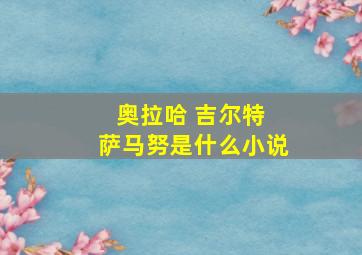 奥拉哈 吉尔特
萨马努是什么小说